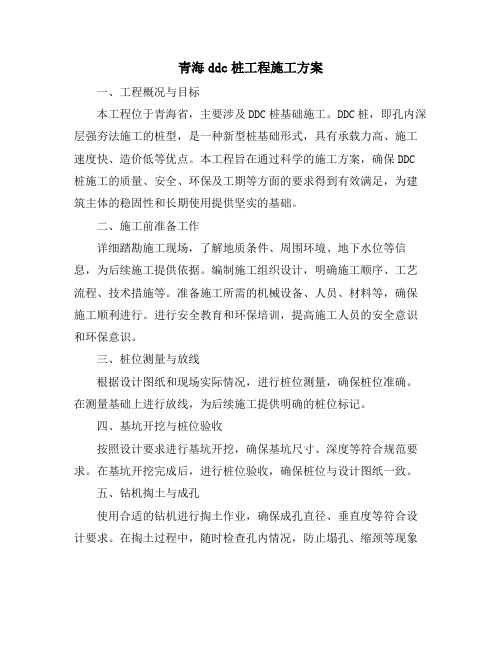 青海 ddc 桩工程施工方案

一、工程概况与目标

本工程位于青海省，主要涉及 DDC 桩基础施工。DDC 桩，即孔内深层强夯法施工的桩型，是一种新型桩基础形式，具有承载力高、施工速度快、造价低等优点。本工程旨在通过科学的施工方案，确保 DDC 桩施工的质量、安全、环保及工期等方面的要求得到有效满足，为建筑主体的稳固性和长期使用提供坚实的基础。

二、施工前准备工作

详细踏勘施工现场，了解地质条件、周围环境、地下水位等信息，为后续施工提供依据。编制施工组织设计，明确施工顺序、工艺流程、技术措施等。准备施工所需的机械设备、人员、材料等，确保施工顺利进行。进行安全教育和环保培训，提高施工人员的安全意识和环保意识。

三、桩位测量与放线

根据设计图纸和现场实际情况，进行桩位测量，确保桩位准确。在测量基础上进行放线，为后续施工提供明确的桩位标记。

四、基坑开挖与桩位验收

按照设计要求进行基坑开挖，确保基坑尺寸、深度等符合规范要求。在基坑开挖完成后，进行桩位验收，确保桩位与设计图纸一致。

五、钻机掏土与成孔

使用合适的钻机进行掏土作业，确保成孔直径、垂直度等符合设计要求。在掏土过程中，随时检查孔内情况，防止塌孔、缩颈等现象